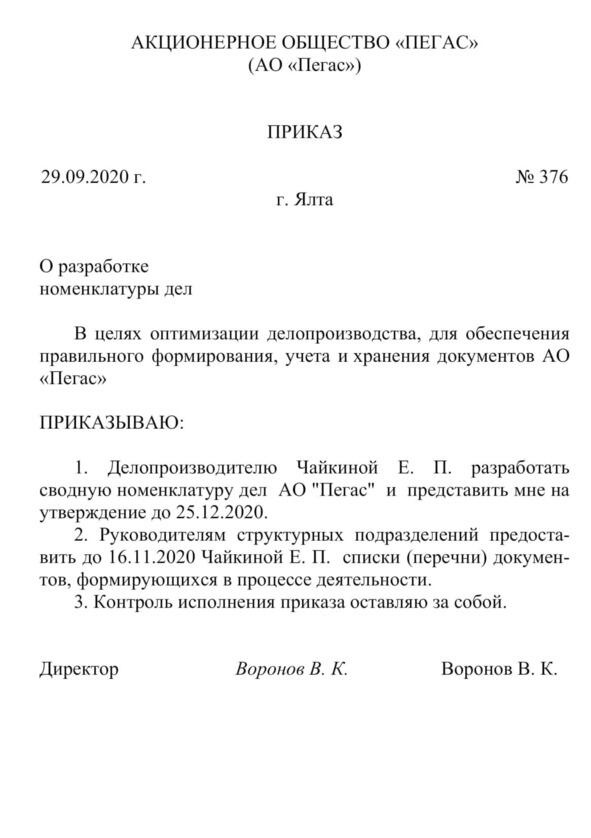 АКЦИОНЕРНОЕ ОБЩЕСТВО «ПЕГАС»
(АО «Пегас»)

ПРИКАЗ

29.09.2020 г. № 376
г. Ялта

О разработке
номенклатуры дел

В целях оптимизации делопроизводства, для обеспечения правильного формирования, учета и хранения документов АО «Пегас»

ПРИКАЗЫВАЮ:

1. Делопроизводителю Чайкиной Е. П. разработать сводную номенклатуру дел АО "Пегас" и представить мне на утверждение до 25.12.2020.
2. Руководителям структурных подразделений предоставить до 16.11.2020 Чайкиной Е. П. списки (перечни) документов, формирующихся в процессе деятельности.
3. Контроль исполнения приказа оставляю за собой.

Директор Воронов В. К. Воронов В. К.